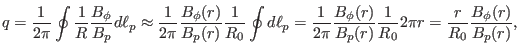 $q = \frac{1}{2\pi} \oint \frac{1}{R} \frac{B_\phi}{B_p} d\ell_p \approx \frac{1}{2\pi} \frac{B_\phi(r)}{B_p(r)} \frac{1}{R_0} \oint d\ell_p = \frac{1}{2\pi} \frac{B_\phi(r)}{B_p(r)} \frac{1}{R_0} 2\pi r = \frac{r}{R_0} \frac{B_\phi(r)}{B_p(r)},$